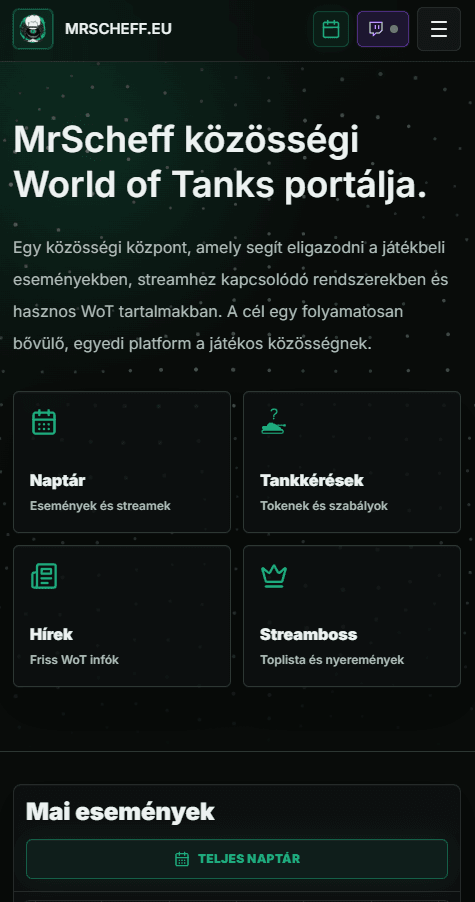 MRSCHEFF.EU

MrScheff közösségi World of Tanks portálja.

Egy közösségi központ, amely segít eligazodni a játékbeli eseményekben, streamhez kapcsolódó rendszerekben és hasznos WoT tartalmakban. A cél egy folyamatosan bővülő, egyedi platform a játékos közösségnek.

Naptár
Események és streamek

Tankkérések
Tokenek és szabályok

Hírek
Friss WoT infók

Streamboss
Toplista és nyeremények

Mai események

TELJES NAPTÁR